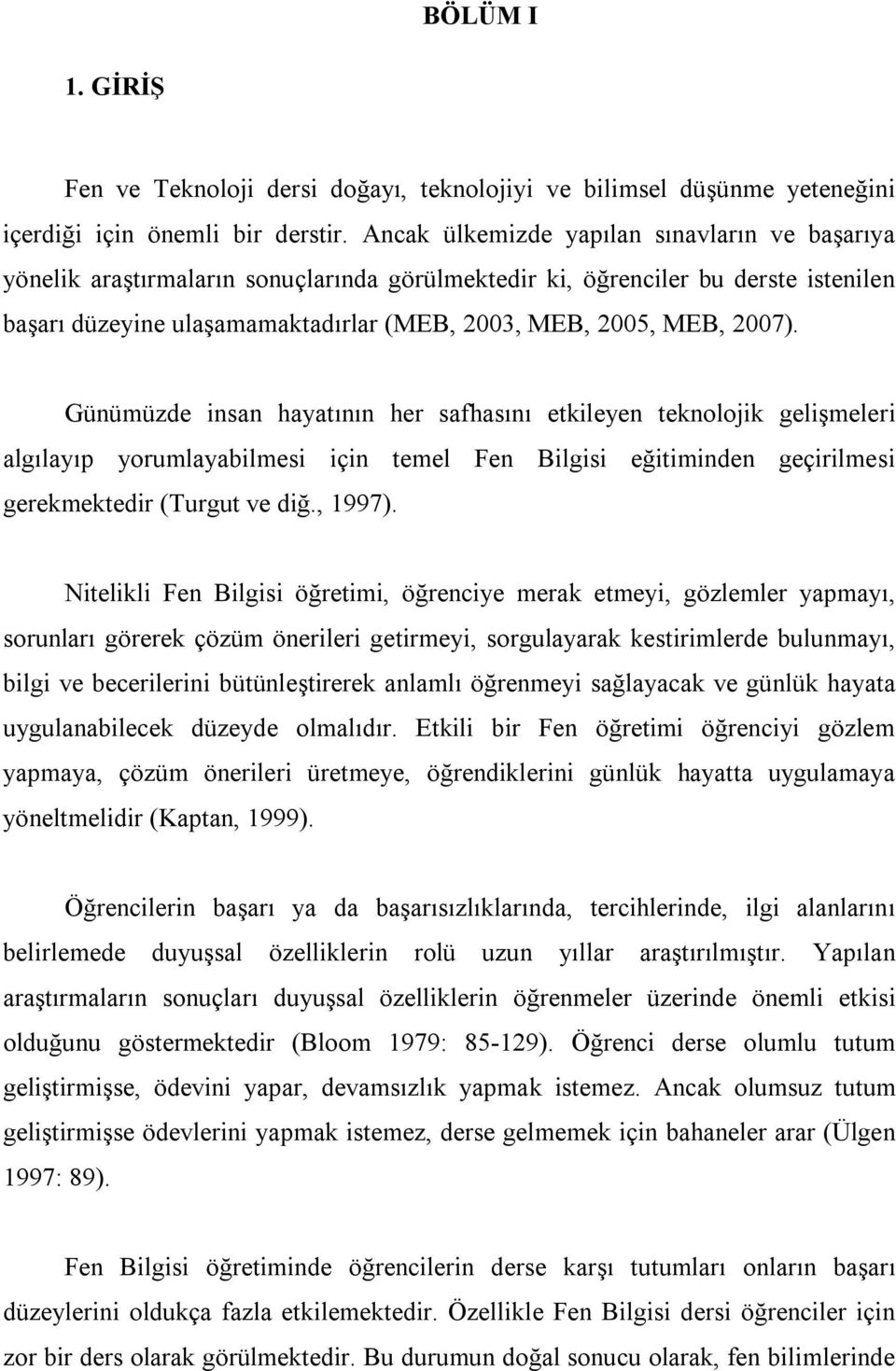 BÖLÜM I

1. GİRİŞ

Fen ve Teknoloji dersi doğayı, teknolojiyi ve bilimsel düşünme yeteneğini içerdiği için önemli bir derstir. Ancak ülkemizde yapılan sınavların ve başarıya yönelik araştırmaların sonuçlarında görülmektedir ki, öğrenciler bu derste istenilen başarı düzeyine ulaşamamaktadırlar (MEB, 2003, MEB, 2005, MEB, 2007).

Günümüzde insan hayatının her safhasını etkileyen teknolojik gelişmeleri algılayıp yorumlayabilmesi için temel Fen Bilgisi eğitiminden geçirilmesi gerekmektedir (Turgut ve diğ., 1997).

Nitelikli Fen Bilgisi öğretimi, öğrenciye merak etmeyi, gözlemler yapmayı, sorunları görerek çözüm önerileri getirmeyi, sorgulayarak kestirimlerde bulunmayı, bilgi ve becerilerini bütünleştirerek anlamlı öğrenmeyi sağlayacak ve günlük hayata uygulanabilecek düzeyde olmalıdır. Etkili bir Fen öğretimi öğrenciyi gözlem yapmaya, çözüm önerileri üretmeye, öğrendiklerini günlük hayatta uygulamaya yöneltmelidir (Kaptan, 1999).

Öğrencilerin başarı ya da başarısızlıklarında, tercihlerinde, ilgi alanlarını belirlemede duyuşsal özelliklerin rolü uzun yıllar araştırılmıştır. Yapılan araştırmaların sonuçları duyuşsal özelliklerin öğrenmeler üzerinde önemli etkisi olduğunu göstermektedir (Bloom 1979: 85-129). Öğrenci derse olumlu tutum geliştirmişse, ödevini yapar, devamsızlık yapmak istemez. Ancak olumsuz tutum geliştirmişse ödevlerini yapmak istemez, derse gelmemek için bahaneler arar (Ülgen 1997: 89).

Fen Bilgisi öğretiminde öğrencilerin derse karşı tutumları onların başarı düzeylerini oldukça fazla etkilemektedir. Özellikle Fen Bilgisi dersi öğrenciler için zor bir ders olarak görülmektedir. Bu durumun doğal sonucu olarak, fen bilimlerinde